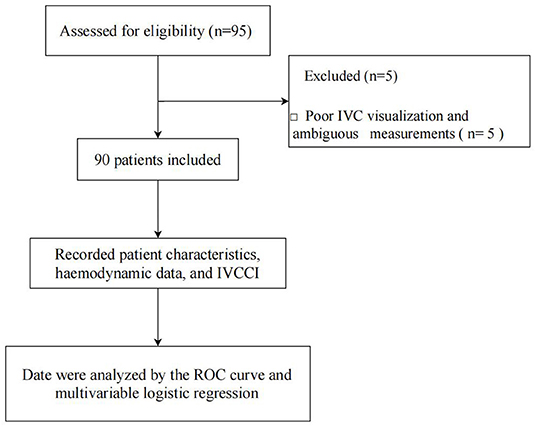 Assessed for eligibility (n=95)

Excluded (n=5)

□ Poor IVC visualization and ambiguous measurements ( n= 5 )

90 patients included

Recorded patient characteristics, haemodynamic data, and IVCCI

Date were analyzed by the ROC curve and multivariable logistic regression